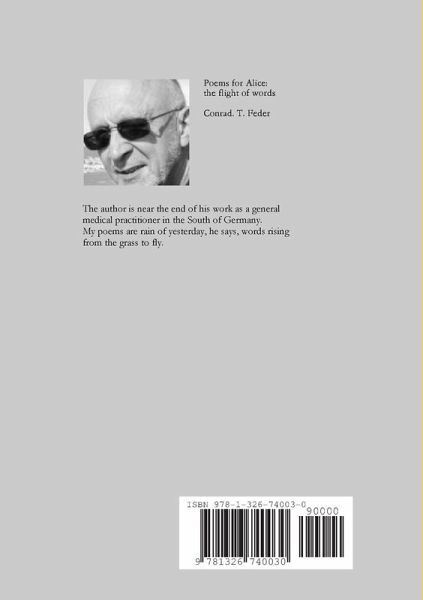 Poems for Alice:
the flight of words

Conrad. T. Feder

The author is near the end of his work as a general medical practitioner in the South of Germany.
My poems are rain of yesterday, he says, words rising from the grass to fly.

ISBN 978-1-326-74003-0

90000

9 781326 740030